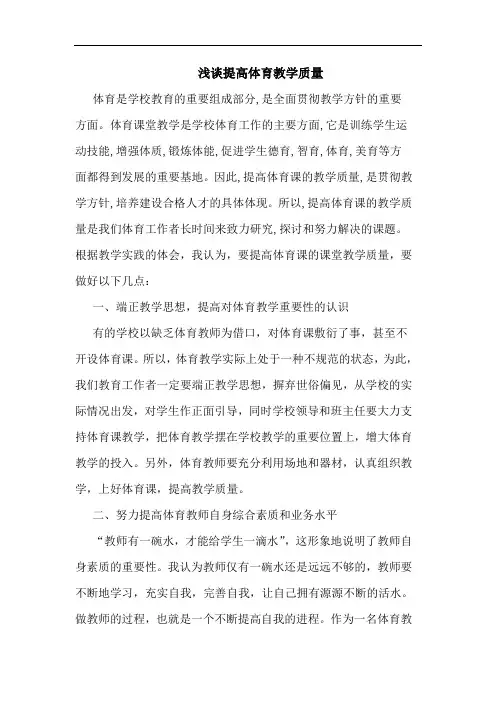 浅谈提高体育教学质量

体育是学校教育的重要组成部分,是全面贯彻教学方针的重要方面。体育课堂教学是学校体育工作的主要方面,它是训练学生运动技能,增强体质,锻炼体能,促进学生德育,智育,体育,美育等方面都得到发展的重要基地。因此,提高体育课的教学质量,是贯彻教学方针,培养建设合格人才的具体体现。所以,提高体育课的教学质量是我们体育工作者长时间来致力研究,探讨和努力解决的课题。根据教学实践的体会,我认为,要提高体育课的课堂教学质量,要做好以下几点:

一、端正教学思想,提高对体育教学重要性的认识

有的学校以缺乏体育教师为借口,对体育课敷衍了事,甚至不开设体育课。所以,体育教学实际上处于一种不规范的状态,为此,我们教育工作者一定要端正教学思想,摒弃世俗偏见,从学校的实际情况出发,对学生作正面引导,同时学校领导和班主任要大力支持体育课教学,把体育教学摆在学校教学的重要位置上,增大体育教学的投入。另外,体育教师要充分利用场地和器材,认真组织教学,上好体育课,提高教学质量。

二、努力提高体育教师自身综合素质和业务水平

“教师有一碗水,才能给学生一滴水”,这形象地说明了教师自身素质的重要性。我认为教师仅有一碗水还是远远不够的,教师要不断地学习,充实自我,完善自我,让自己拥有源源不断的活水。做教师的过程,也就是一个不断提高自我的进程。作为一名体育教